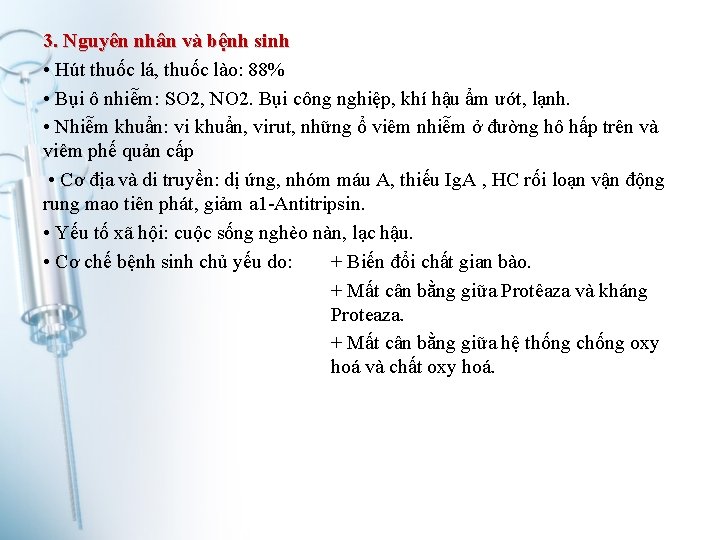 3. Nguyên nhân và bệnh sinh

• Hút thuốc lá, thuốc lào: 88%

• Bụi ô nhiễm: SO2, NO2. Bụi công nghiệp, khí hậu ẩm ướt, lạnh.

• Nhiễm khuẩn: vi khuẩn, virut, những ổ viêm nhiễm ở đường hô hấp trên và viêm phế quản cấp

• Cơ địa và di truyền: dị ứng, nhóm máu A, thiếu IgA , HC rối loạn vận động rung mao tiên phát, giảm a1-Antitripsin.

• Yếu tố xã hội: cuộc sống nghèo nàn, lạc hậu.

• Cơ chế bệnh sinh chủ yếu do: + Biến đổi chất gian bào.

+ Mất cân bằng giữa Protêaza và kháng Proteaza.

+ Mất cân bằng giữa hệ thống chống oxy hoá và chất oxy hoá.